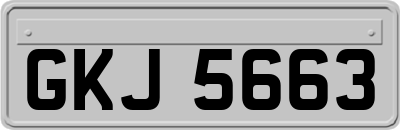 GKJ 5663